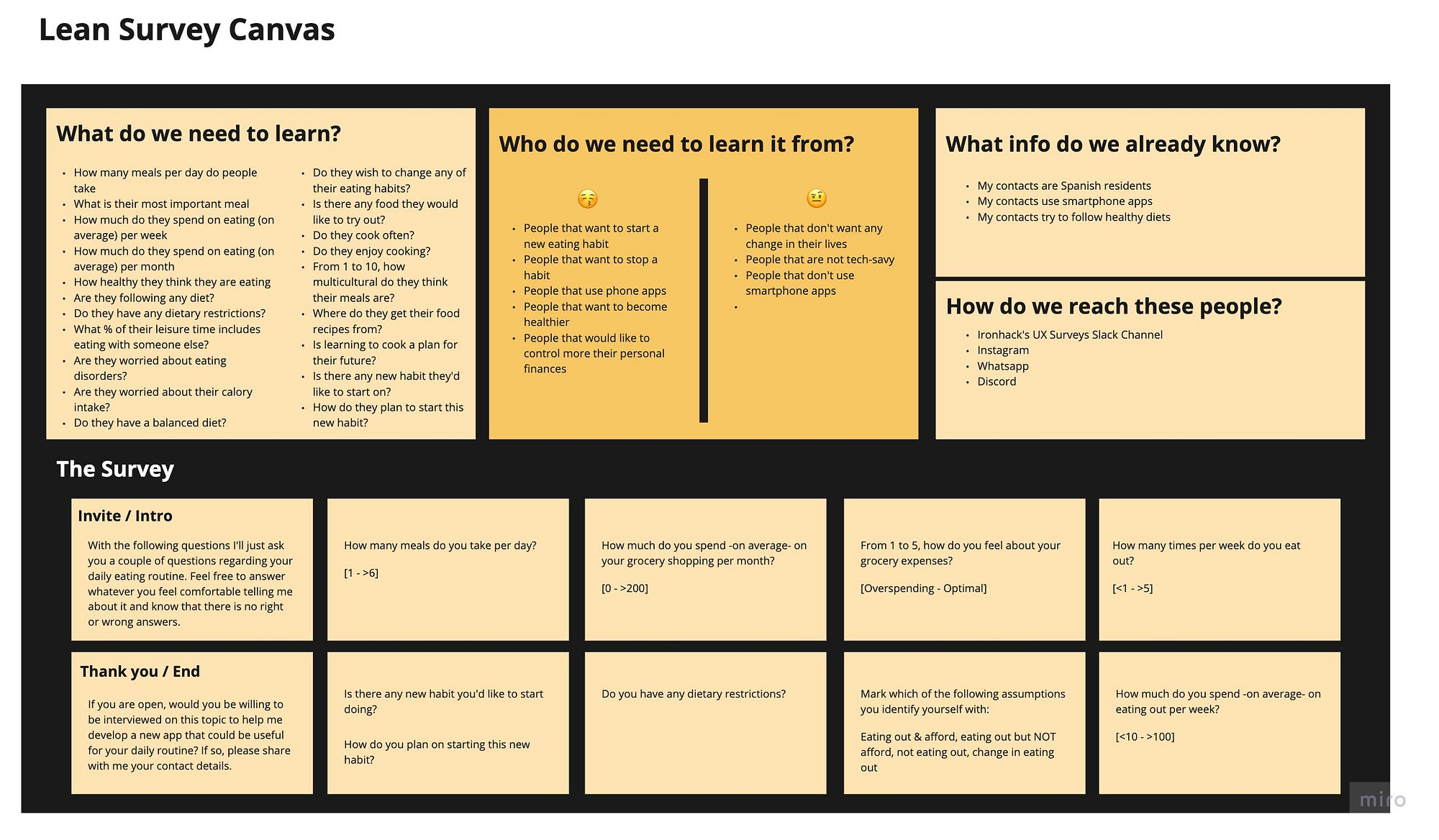 Lean Survey Canvas

What do we need to learn?

- How many meals per day do people take
- What is their most important meal
- How much do they spend on eating (on average) per week
- How much do they spend on eating (on average) per month
- How healthy they think they are eating
- Are they following any diet?
- Do they have any dietary restrictions?
- What % of their leisure time includes eating with someone else?
- Are they worried about eating disorders?
- Are they worried about their calory intake?
- Do they have a balanced diet?

- Do they wish to change any of their eating habits?
- Is there any food they would like to try out?
- Do they cook often?
- Do they enjoy cooking?
- From 1 to 10, how multicultural do they think their meals are?
- Where do they get their food recipes from?
- Is learning to cook a plan for their future?
- Is there any new habit they'd like to start on?
- How do they plan to start this new habit?

Who do we need to learn it from?

😚

- People that want to start a new eating habit
- People that want to stop a habit
- People that use phone apps
- People that want to become healthier
- People that would like to control more their personal finances

🤨

- People that don't want any change in their lives
- People that are not tech-savy
- People that don't use smartphone apps
- 

What info do we already know?

- My contacts are Spanish residents
- My contacts use smartphone apps
- My contacts try to follow healthy diets

How do we reach these people?

- Ironhack's UX Surveys Slack Channel
- Instagram
- Whatsapp
- Discord

The Survey

Invite / Intro

With the following questions I'll just ask you a couple of questions regarding your daily eating routine. Feel free to answer whatever you feel comfortable telling me about it and know that there is no right or wrong answers.

How many meals do you take per day?

[1 - >6]

How much do you spend -on average- on your grocery shopping per month?

[0 - >200]

From 1 to 5, how do you feel about your grocery expenses?

[Overspending - Optimal]

How many times per week do you eat out?

[<1 - >5]

Thank you / End

If you are open, would you be willing to be interviewed on this topic to help me develop a new app that could be useful for your daily routine? If so, please share with me your contact details.

Is there any new habit you'd like to start doing?

How do you plan on starting this new habit?

Do you have any dietary restrictions?

Mark which of the following assumptions you identify yourself with:

Eating out & afford, eating out but NOT afford, not eating out, change in eating out

How much do you spend -on average- on eating out per week?

[<10 - >100]

miro